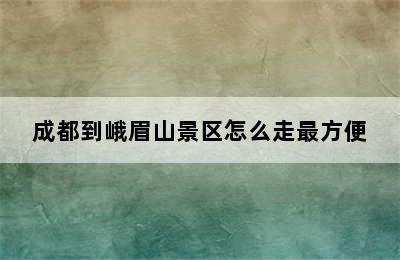 成都到峨眉山景区怎么走最方便